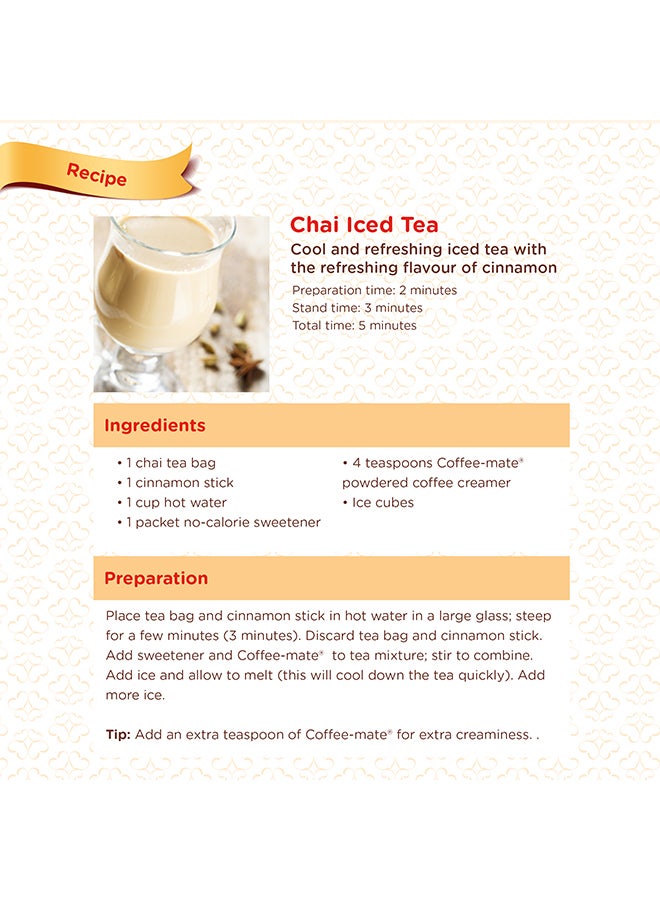 Recipe

Chai Iced Tea

Cool and refreshing iced tea with the refreshing flavour of cinnamon

Preparation time: 2 minutes
Stand time: 3 minutes
Total time: 5 minutes

Ingredients

• 1 chai tea bag
• 1 cinnamon stick
• 1 cup hot water
• 1 packet no-calorie sweetener
• 4 teaspoons Coffee-mate® powdered coffee creamer
• Ice cubes

Preparation

Place tea bag and cinnamon stick in hot water in a large glass; steep for a few minutes (3 minutes). Discard tea bag and cinnamon stick. Add sweetener and Coffee-mate® to tea mixture; stir to combine. Add ice and allow to melt (this will cool down the tea quickly). Add more ice.

Tip: Add an extra teaspoon of Coffee-mate® for extra creaminess. .